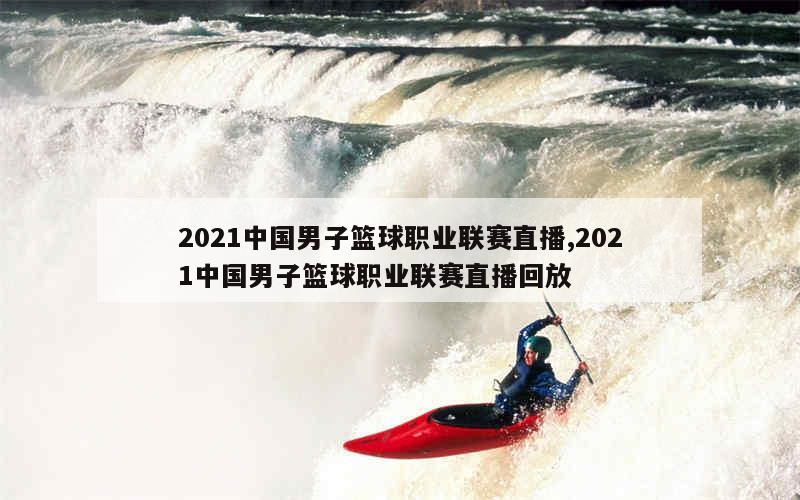 2021中国男子篮球职业联赛直播,2021中国男子篮球职业联赛直播回放